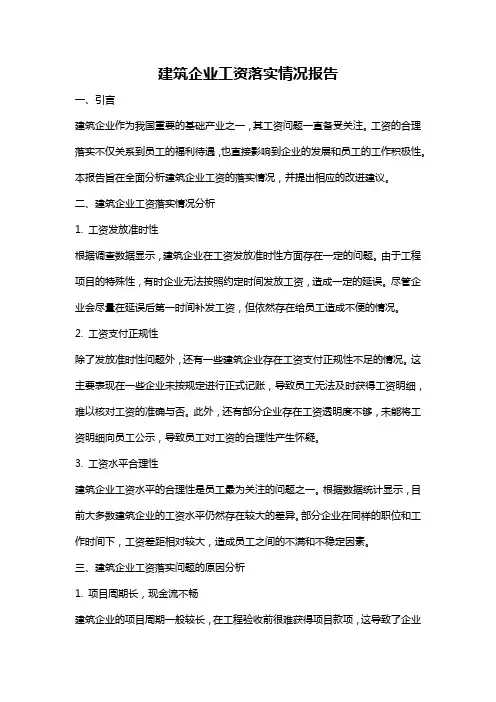 建筑企业工资落实情况报告

一、引言

建筑企业作为我国重要的基础产业之一，其工资问题一直备受关注。工资的合理落实不仅关系到员工的福利待遇，也直接影响到企业的发展和员工的工作积极性。本报告旨在全面分析建筑企业工资的落实情况，并提出相应的改进建议。

二、建筑企业工资落实情况分析

1. 工资发放准时性

根据调查数据显示，建筑企业在工资发放准时性方面存在一定的问题。由于工程项目的特殊性，有时企业无法按照约定时间发放工资，造成一定的延误。尽管企业会尽量在延误后第一时间补发工资，但依然存在给员工造成不便的情况。

2. 工资支付正规性

除了发放准时性问题外，还有一些建筑企业存在工资支付正规性不足的情况。这主要表现在一些企业未按规定进行正式记账，导致员工无法及时获得工资明细，难以核对工资的准确与否。此外，还有部分企业存在工资透明度不够，未能将工资明细向员工公示，导致员工对工资的合理性产生怀疑。

3. 工资水平合理性

建筑企业工资水平的合理性是员工最为关注的问题之一。根据数据统计显示，目前大多数建筑企业的工资水平仍然存在较大的差异。部分企业在同样的职位和工作时间下，工资差距相对较大，造成员工之间的不满和不稳定因素。

三、建筑企业工资落实问题的原因分析

1. 项目周期长，现金流不畅

建筑企业的项目周期一般较长，在工程验收前很难获得项目款项，这导致了企业